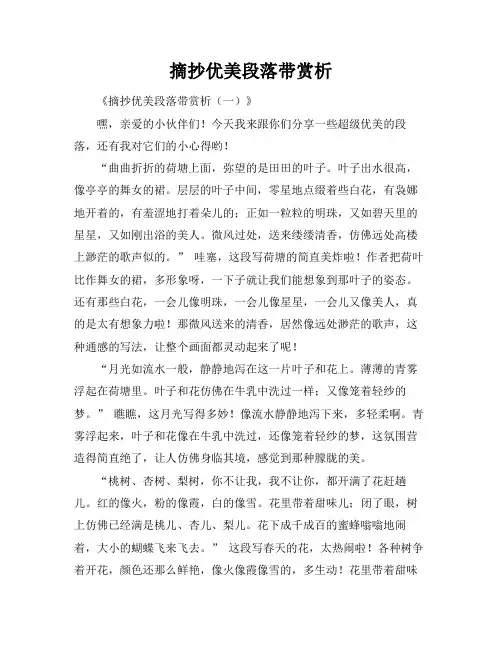 摘抄优美段落带赏析

《摘抄优美段落带赏析（一）》

嘿，亲爱的小伙伴们！今天我来跟你们分享一些超级优美的段落，还有我对它们的小心得哟！

“曲曲折折的荷塘上面，弥望的是田田的叶子。叶子出水很高，像亭亭的舞女的裙。层层的叶子中间，零星地点缀着些白花，有袅娜地开着的，有羞涩地打着朵儿的；正如一粒粒的明珠，又如碧天里的星星，又如刚出浴的美人。微风过处，送来缕缕清香，仿佛远处高楼上渺茫的歌声似的。” 哇塞，这段写荷塘的简直美炸啦！作者把荷叶比作舞女的裙，多形象呀，一下子就让我们能想象到那叶子的姿态。还有那些白花，一会儿像明珠，一会儿像星星，一会儿又像美人，真的是太有想象力啦！那微风送来的清香，居然像远处渺茫的歌声，这种通感的写法，让整个画面都灵动起来了呢！

“月光如流水一般，静静地泻在这一片叶子和花上。薄薄的青雾浮起在荷塘里。叶子和花仿佛在牛乳中洗过一样；又像笼着轻纱的梦。” 瞧瞧，这月光写得多妙！像流水静静地泻下来，多轻柔啊。青雾浮起来，叶子和花像在牛乳中洗过，还像笼着轻纱的梦，这氛围营造得简直绝了，让人仿佛身临其境，感觉到那种朦胧的美。

“桃树、杏树、梨树，你不让我，我不让你，都开满了花赶趟儿。红的像火，粉的像霞，白的像雪。花里带着甜味儿；闭了眼，树上仿佛已经满是桃儿、杏儿、梨儿。花下成千成百的蜜蜂嗡嗡地闹着，大小的蝴蝶飞来飞去。” 这段写春天的花，太热闹啦！各种树争着开花，颜色还那么鲜艳，像火像霞像雪的，多生动！花里带着甜味